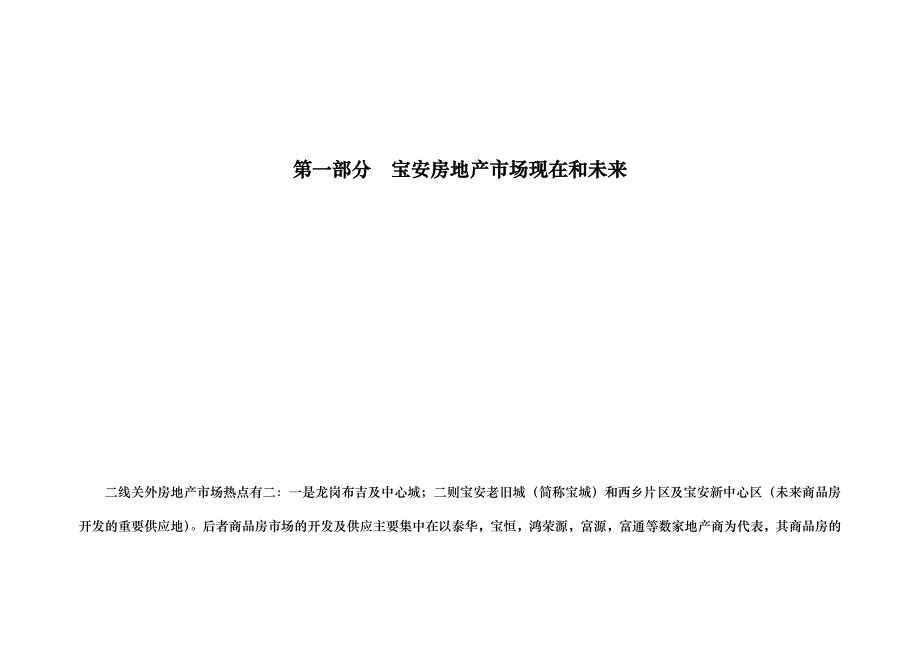 第一部分　宝安房地产市场现在和未来

二线关外房地产市场热点有二：一是龙岗布吉及中心城；二则宝安老旧城（简称宝城）和西乡片区及宝安新中心区（未来商品房开发的重要供应地）。后者商品房市场的开发及供应主要集中在以泰华，宝恒，鸿荣源，富源，富通等数家地产商为代表，其商品房的